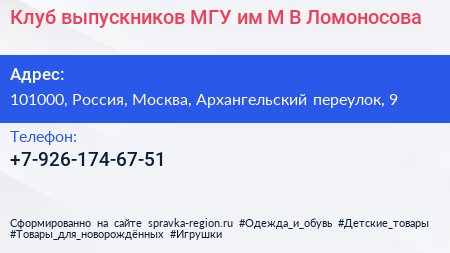 Клуб выпускников МГУ им М В Ломоносова

Адрес:

101000, Россия, Москва, Архангельский переулок, 9

Телефон:

+7-926-174-67-51

Сформированно на сайте spravka-region.ru #Одежда_и_обувь #Детские_товары #Товары_для_новорождённых #Игрушки